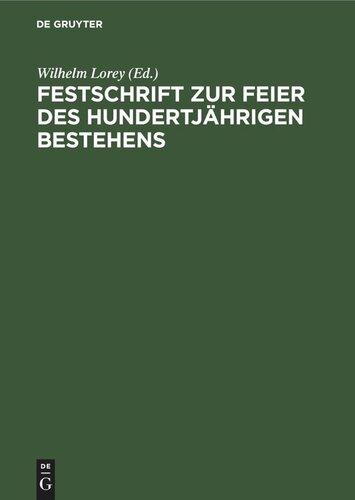 DE GRUYTER

Wilhelm Lorey (Ed.)

FESTSCHRIFT ZUR FEIER DES HUNDERTJÄHRIGEN BESTEHENS

DE
G